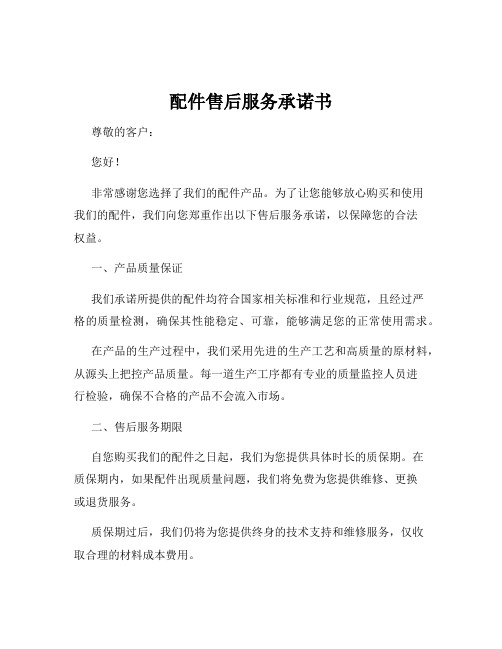 配件售后服务承诺书

尊敬的客户：

您好！

非常感谢您选择了我们的配件产品。为了让您能够放心购买和使用我们的配件，我们向您郑重作出以下售后服务承诺，以保障您的合法权益。

一、产品质量保证

我们承诺所提供的配件均符合国家相关标准和行业规范，且经过严格的质量检测，确保其性能稳定、可靠，能够满足您的正常使用需求。

在产品的生产过程中，我们采用先进的生产工艺和高质量的原材料，从源头上把控产品质量。每一道生产工序都有专业的质量监控人员进行检验，确保不合格的产品不会流入市场。

二、售后服务期限

自您购买我们的配件之日起，我们为您提供具体时长的质保期。在质保期内，如果配件出现质量问题，我们将免费为您提供维修、更换或退货服务。

质保期过后，我们仍将为您提供终身的技术支持和维修服务，仅收取合理的材料成本费用。